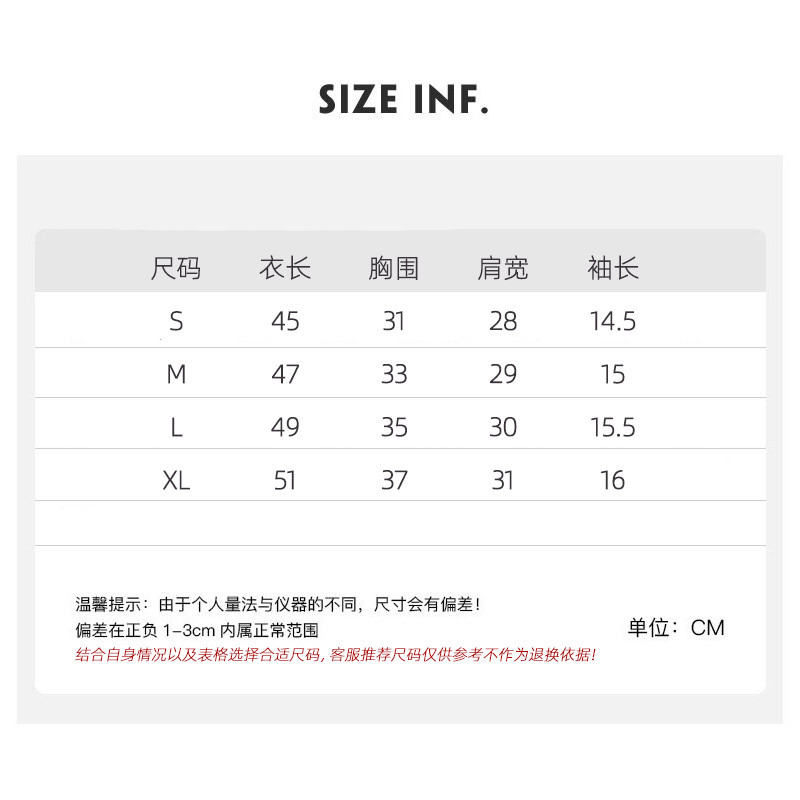 SIZE INF.

| 尺码 | 衣长 | 胸围 | 肩宽 | 袖长 |
|---|---|---|---|---|
| S | 45 | 31 | 28 | 14.5 |
| M | 47 | 33 | 29 | 15 |
| L | 49 | 35 | 30 | 15.5 |
| XL | 51 | 37 | 31 | 16 |

温馨提示：由于个人量法与仪器的不同，尺寸会有偏差！
偏差在正负1-3cm内属正常范围
结合自身情况以及表格选择合适尺码，客服推荐尺码仅供参考不作为退换依据！

单位：CM